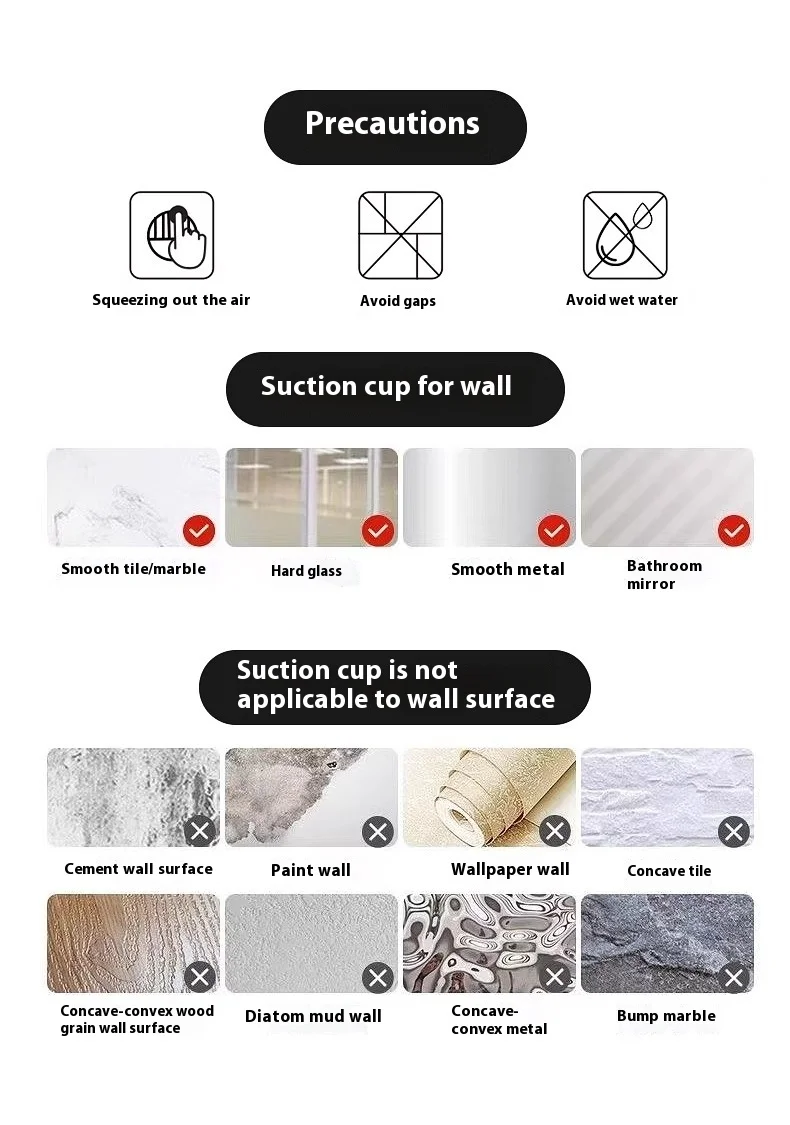 Precautions

Squeezing out the air

Avoid gaps

Avoid wet water

Suction cup for wall

Smooth tile/marble

Hard glass

Smooth metal

Bathroom mirror

Suction cup is not applicable to wall surface

Cement wall surface

Paint wall

Wallpaper wall

Concave tile

Concave-convex wood grain wall surface

Diatom mud wall

Concave-convex metal

Bump marble